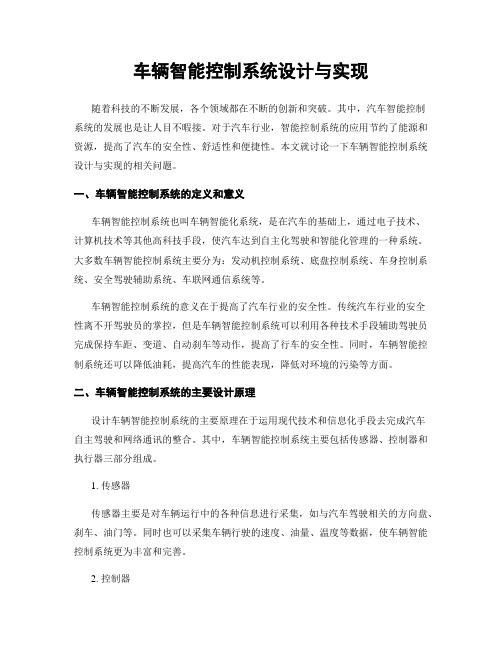 车辆智能控制系统设计与实现

随着科技的不断发展，各个领域都在不断的创新和突破。其中，汽车智能控制系统的发展也是让人目不暇接。对于汽车行业，智能控制系统的应用节约了能源和资源，提高了汽车的安全性、舒适性和便捷性。本文就讨论一下车辆智能控制系统设计与实现的相关问题。

一、车辆智能控制系统的定义和意义

车辆智能控制系统也叫车辆智能化系统，是在汽车的基础上，通过电子技术、计算机技术等其他高科技手段，使汽车达到自主化驾驶和智能化管理的一种系统。大多数车辆智能控制系统主要分为：发动机控制系统、底盘控制系统、车身控制系统、安全驾驶辅助系统、车联网通信系统等。

车辆智能控制系统的意义在于提高了汽车行业的安全性。传统汽车行业的安全性离不开驾驶员的掌控，但是车辆智能控制系统可以利用各种技术手段辅助驾驶员完成保持车距、变道、自动刹车等动作，提高了行车的安全性。同时，车辆智能控制系统还可以降低油耗，提高汽车的性能表现，降低对环境的污染等方面。

二、车辆智能控制系统的主要设计原理

设计车辆智能控制系统的主要原理在于运用现代技术和信息化手段去完成汽车自主驾驶和网络通讯的整合。其中，车辆智能控制系统主要包括传感器、控制器和执行器三部分组成。

1. 传感器

传感器主要是对车辆运行中的各种信息进行采集，如与汽车驾驶相关的方向盘、刹车、油门等。同时也可以采集车辆行驶的速度、油量、温度等数据，使车辆智能控制系统更为丰富和完善。

2. 控制器